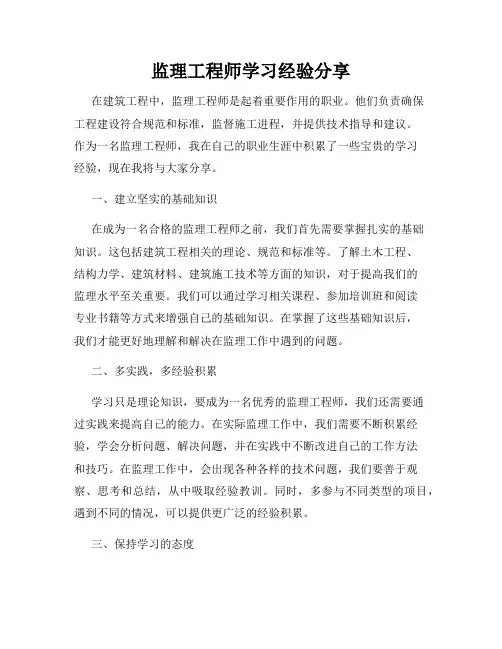 监理工程师学习经验分享

在建筑工程中，监理工程师是起着重要作用的职业。他们负责确保工程建设符合规范和标准，监督施工进程，并提供技术指导和建议。作为一名监理工程师，我在自己的职业生涯中积累了一些宝贵的学习经验，现在我将与大家分享。

一、建立坚实的基础知识

在成为一名合格的监理工程师之前，我们首先需要掌握扎实的基础知识。这包括建筑工程相关的理论、规范和标准等。了解土木工程、结构力学、建筑材料、建筑施工技术等方面的知识，对于提高我们的监理水平至关重要。我们可以通过学习相关课程、参加培训班和阅读专业书籍等方式来增强自己的基础知识。在掌握了这些基础知识后，我们才能更好地理解和解决在监理工作中遇到的问题。

二、多实践，多经验积累

学习只是理论知识，要成为一名优秀的监理工程师，我们还需要通过实践来提高自己的能力。在实际监理工作中，我们需要不断积累经验，学会分析问题、解决问题，并在实践中不断改进自己的工作方法和技巧。在监理工作中，会出现各种各样的技术问题，我们要善于观察、思考和总结，从中吸取经验教训。同时，多参与不同类型的项目，遇到不同的情况，可以提供更广泛的经验积累。

三、保持学习的态度